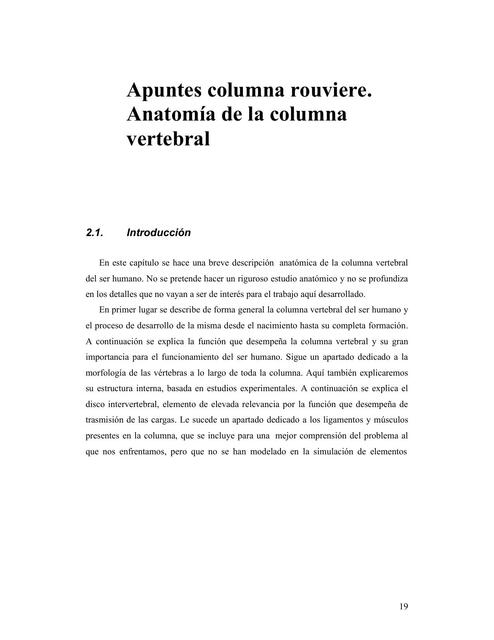 Apuntes columna rouviere. Anatomía de la columna vertebral

2.1. Introducción

En este capítulo se hace una breve descripción anatómica de la columna vertebral del ser humano. No se pretende hacer un riguroso estudio anatómico y no se profundiza en los detalles que no vayan a ser de interés para el trabajo aquí desarrollado.

En primer lugar se describe de forma general la columna vertebral del ser humano y el proceso de desarrollo de la misma desde el nacimiento hasta su completa formación. A continuación se explica la función que desempeña la columna vertebral y su gran importancia para el funcionamiento del ser humano. Sigue un apartado dedicado a la morfología de las vértebras a lo largo de toda la columna. Aquí también explicaremos su estructura interna, basada en estudios experimentales. A continuación se explica el disco intervertebral, elemento de elevada relevancia por la función que desempeña de trasmisión de las cargas. Le sucede un apartado dedicado a los ligamentos y músculos presentes en la columna, que se incluye para una mejor comprensión del problema al que nos enfrentamos, pero que no se han modelado en la simulación de elementos

19